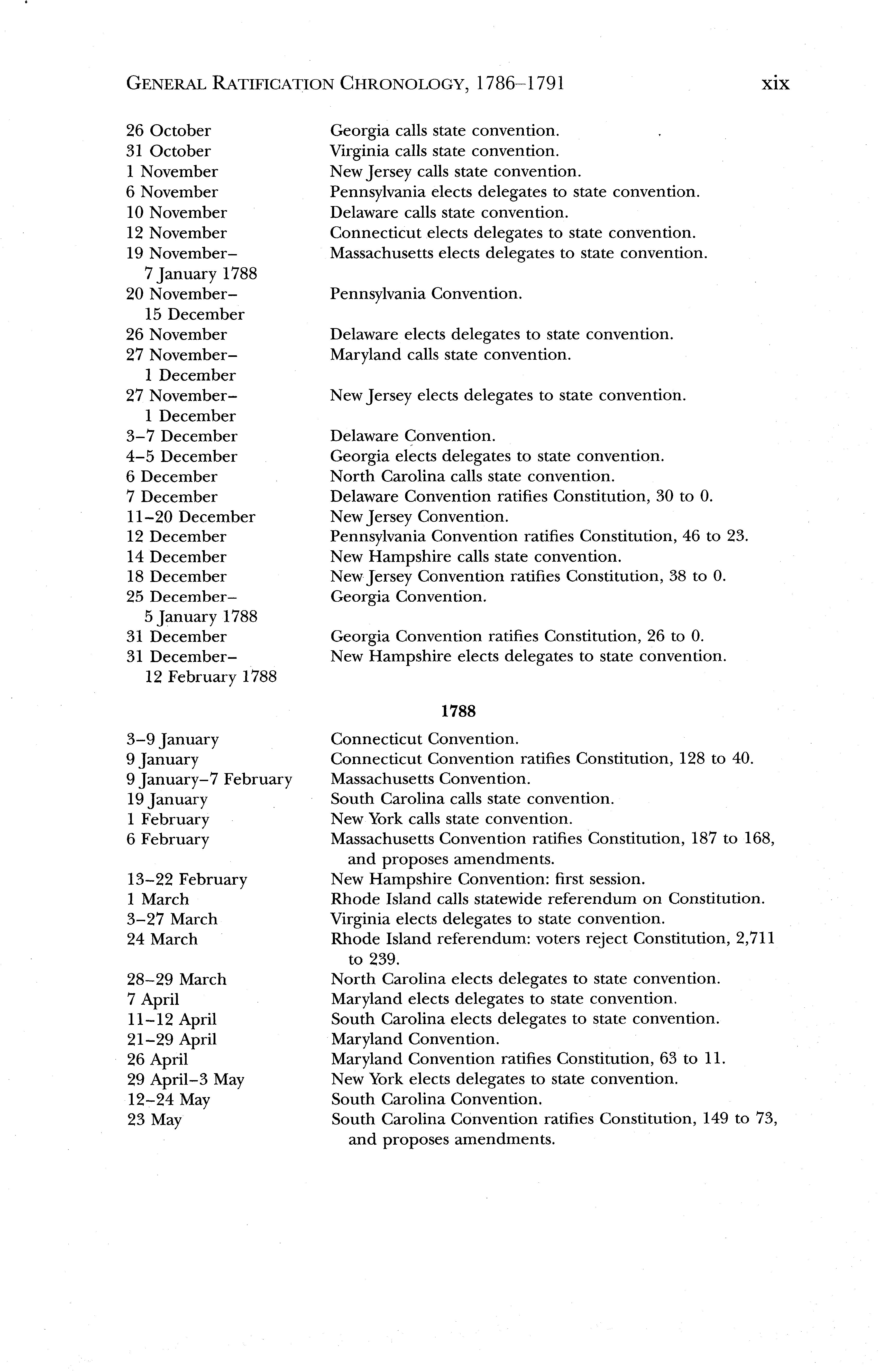 GENERAL RATIFICATION CHRONOLOGY, 1786–1791 xix

| | |
|---|---|
| 26 October | Georgia calls state convention. |
| 31 October | Virginia calls state convention. |
| 1 November | New Jersey calls state convention. |
| 6 November | Pennsylvania elects delegates to state convention. |
| 10 November | Delaware calls state convention. |
| 12 November | Connecticut elects delegates to state convention. |
| 19 November–7 January 1788 | Massachusetts elects delegates to state convention. |
| 20 November–15 December | Pennsylvania Convention. |
| 26 November | Delaware elects delegates to state convention. |
| 27 November–1 December | Maryland calls state convention. |
| 27 November–1 December | New Jersey elects delegates to state convention. |
| 3–7 December | Delaware Convention. |
| 4–5 December | Georgia elects delegates to state convention. |
| 6 December | North Carolina calls state convention. |
| 7 December | Delaware Convention ratifies Constitution, 30 to 0. |
| 11–20 December | New Jersey Convention. |
| 12 December | Pennsylvania Convention ratifies Constitution, 46 to 23. |
| 14 December | New Hampshire calls state convention. |
| 18 December | New Jersey Convention ratifies Constitution, 38 to 0. |
| 25 December–5 January 1788 | Georgia Convention. |
| 31 December | Georgia Convention ratifies Constitution, 26 to 0. |
| 31 December–12 February 1788 | New Hampshire elects delegates to state convention. |

1788

| | |
|---|---|
| 3–9 January | Connecticut Convention. |
| 9 January | Connecticut Convention ratifies Constitution, 128 to 40. |
| 9 January–7 February | Massachusetts Convention. |
| 19 January | South Carolina calls state convention. |
| 1 February | New York calls state convention. |
| 6 February | Massachusetts Convention ratifies Constitution, 187 to 168, and proposes amendments. |
| 13–22 February | New Hampshire Convention: first session. |
| 1 March | Rhode Island calls statewide referendum on Constitution. |
| 3–27 March | Virginia elects delegates to state convention. |
| 24 March | Rhode Island referendum: voters reject Constitution, 2,711 to 239. |
| 28–29 March | North Carolina elects delegates to state convention. |
| 7 April | Maryland elects delegates to state convention. |
| 11–12 April | South Carolina elects delegates to state convention. |
| 21–29 April | Maryland Convention. |
| 26 April | Maryland Convention ratifies Constitution, 63 to 11. |
| 29 April–3 May | New York elects delegates to state convention. |
| 12–24 May | South Carolina Convention. |
| 23 May | South Carolina Convention ratifies Constitution, 149 to 73, and proposes amendments. |